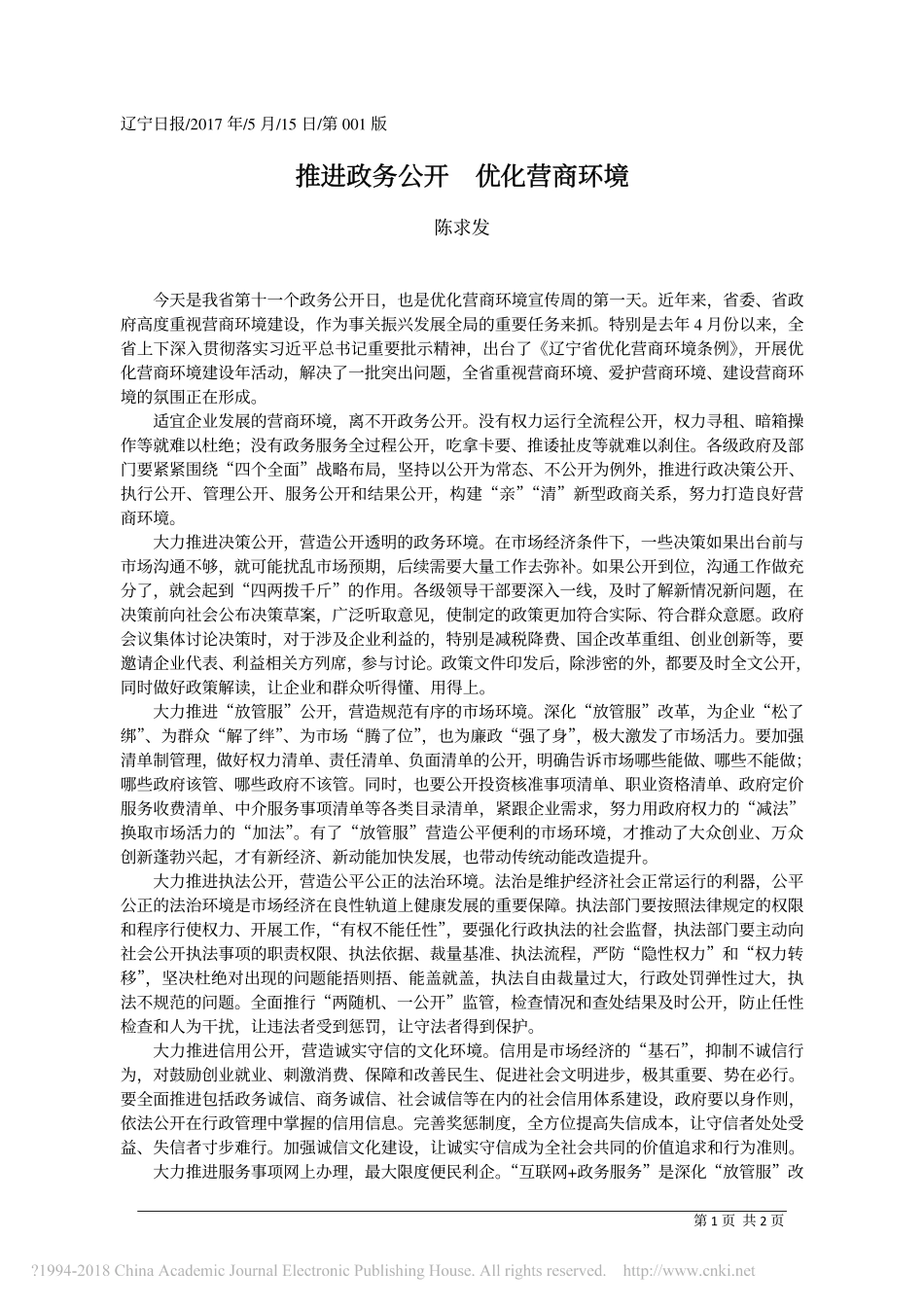 辽宁日报/2017 年/5 月/15 日/第 001 版

推进政务公开　优化营商环境

陈求发

今天是我省第十一个政务公开日，也是优化营商环境宣传周的第一天。近年来，省委、省政府高度重视营商环境建设，作为事关振兴发展全局的重要任务来抓。特别是去年 4 月份以来，全省上下深入贯彻落实习近平总书记重要批示精神，出台了《辽宁省优化营商环境条例》，开展优化营商环境建设年活动，解决了一批突出问题，全省重视营商环境、爱护营商环境、建设营商环境的氛围正在形成。

适宜企业发展的营商环境，离不开政务公开。没有权力运行全流程公开，权力寻租、暗箱操作等就难以杜绝；没有政务服务全过程公开，吃拿卡要、推诿扯皮等就难以刹住。各级政府及部门要紧紧围绕“四个全面”战略布局，坚持以公开为常态、不公开为例外，推进行政决策公开、执行公开、管理公开、服务公开和结果公开，构建“亲”“清”新型政商关系，努力打造良好营商环境。

大力推进决策公开，营造公开透明的政务环境。在市场经济条件下，一些决策如果出台前与市场沟通不够，就可能扰乱市场预期，后续需要大量工作去弥补。如果公开到位，沟通工作做充分了，就会起到“四两拨千斤”的作用。各级领导干部要深入一线，及时了解新情况新问题，在决策前向社会公布决策草案，广泛听取意见，使制定的政策更加符合实际、符合群众意愿。政府会议集体讨论决策时，对于涉及企业利益的，特别是减税降费、国企改革重组、创业创新等，要邀请企业代表、利益相关方列席，参与讨论。政策文件印发后，除涉密的外，都要及时全文公开，同时做好政策解读，让企业和群众听得懂、用得上。

大力推进“放管服”公开，营造规范有序的市场环境。深化“放管服”改革，为企业“松了绑”、为群众“解了绊”、为市场“腾了位”，也为廉政“强了身”，极大激发了市场活力。要加强清单制管理，做好权力清单、责任清单、负面清单的公开，明确告诉市场哪些能做、哪些不能做；哪些政府该管、哪些政府不该管。同时，也要公开投资核准事项清单、职业资格清单、政府定价服务收费清单、中介服务事项清单等各类目录清单，紧跟企业需求，努力用政府权力的“减法”换取市场活力的“加法”。有了“放管服”营造公平便利的市场环境，才推动了大众创业、万众创新蓬勃兴起，才有新经济、新动能加快发展，也带动传统动能改造提升。

大力推进执法公开，营造公平公正的法治环境。法治是维护经济社会正常运行的利器，公平公正的法治环境是市场经济在良性轨道上健康发展的重要保障。执法部门要按照法律规定的权限和程序行使权力、开展工作，“有权不能任性”，要强化行政执法的社会监督，执法部门要主动向社会公开执法事项的职责权限、执法依据、裁量基准、执法流程，严防“隐性权力”和“权力转移”，坚决杜绝对出现的问题能捂则捂、能盖就盖，执法自由裁量过大，行政处罚弹性过大，执法不规范的问题。全面推行“两随机、一公开”监管，检查情况和查处结果及时公开，防止任性检查和人为干扰，让违法者受到惩罚，让守法者得到保护。

大力推进信用公开，营造诚实守信的文化环境。信用是市场经济的“基石”，抑制不诚信行为，对鼓励创业就业、刺激消费、保障和改善民生、促进社会文明进步，极其重要、势在必行。要全面推进包括政务诚信、商务诚信、社会诚信等在内的社会信用体系建设，政府要以身作则，依法公开在行政管理中掌握的信用信息。完善奖惩制度，全方位提高失信成本，让守信者处处受益、失信者寸步难行。加强诚信文化建设，让诚实守信成为全社会共同的价值追求和行为准则。

大力推进服务事项网上办理，最大限度便民利企。“互联网+政务服务”是深化“放管服”改

第 1 页 共 2 页

?1994-2018 China Academic Journal Electronic Publishing House. All rights reserved. http://www.cnki.net